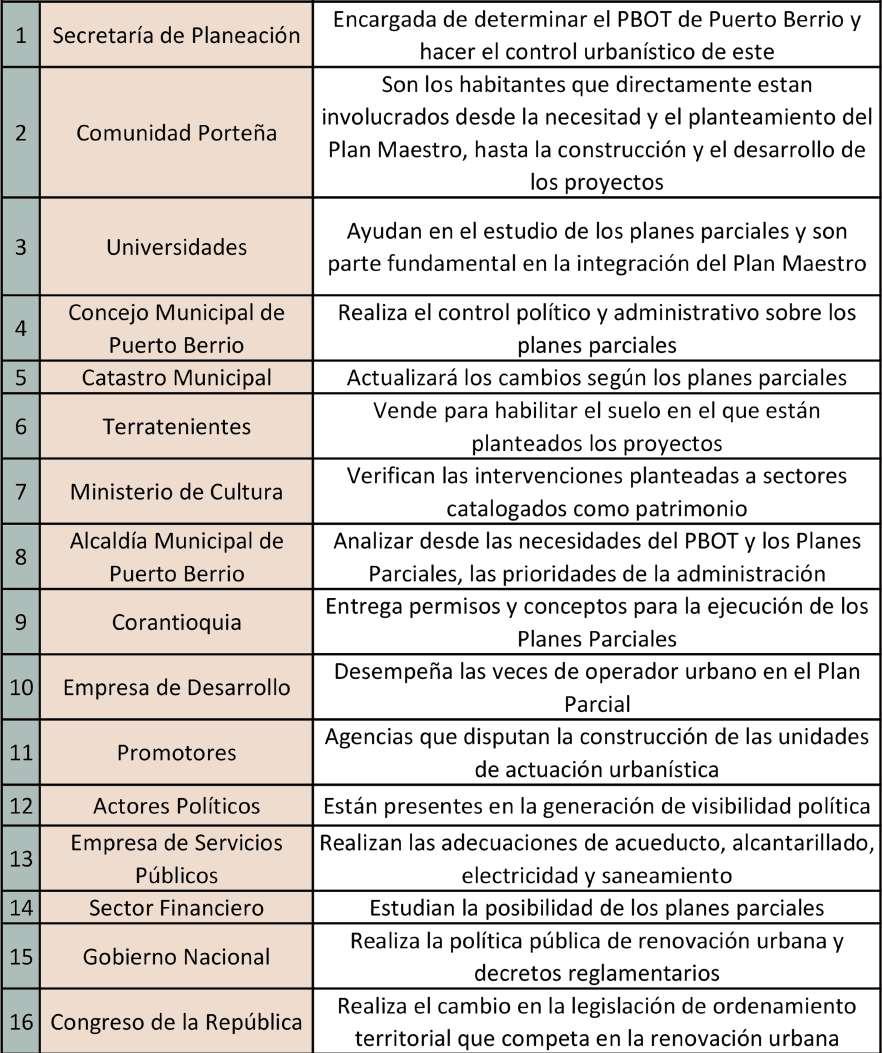 | | | |
|---|---|---|
| 1 | Secretaría de Planeación | Encargada de determinar el PBOT de Puerto Berrio y hacer el control urbanístico de este |
| 2 | Comunidad Porteña | Son los habitantes que directamente estan involucrados desde la necesitad y el planteamiento del Plan Maestro, hasta la construcción y el desarrollo de los proyectos |
| 3 | Universidades | Ayudan en el estudio de los planes parciales y son parte fundamental en la integración del Plan Maestro |
| 4 | Concejo Municipal de Puerto Berrio | Realiza el control político y administrativo sobre los planes parciales |
| 5 | Catastro Municipal | Actualizará los cambios según los planes parciales |
| 6 | Terratenientes | Vende para habilitar el suelo en el que están planteados los proyectos |
| 7 | Ministerio de Cultura | Verifican las intervenciones planteadas a sectores catalogados como patrimonio |
| 8 | Alcaldía Municipal de Puerto Berrio | Analizar desde las necesidades del PBOT y los Planes Parciales, las prioridades de la administración |
| 9 | Corantioquia | Entrega permisos y conceptos para la ejecución de los Planes Parciales |
| 10 | Empresa de Desarrollo | Desempeña las veces de operador urbano en el Plan Parcial |
| 11 | Promotores | Agencias que disputan la construcción de las unidades de actuación urbanística |
| 12 | Actores Políticos | Están presentes en la generación de visibilidad política |
| 13 | Empresa de Servicios Públicos | Realizan las adecuaciones de acueducto, alcantarillado, electricidad y saneamiento |
| 14 | Sector Financiero | Estudian la posibilidad de los planes parciales |
| 15 | Gobierno Nacional | Realiza la política pública de renovación urbana y decretos reglamentarios |
| 16 | Congreso de la República | Realiza el cambio en la legislación de ordenamiento territorial que competa en la renovación urbana |